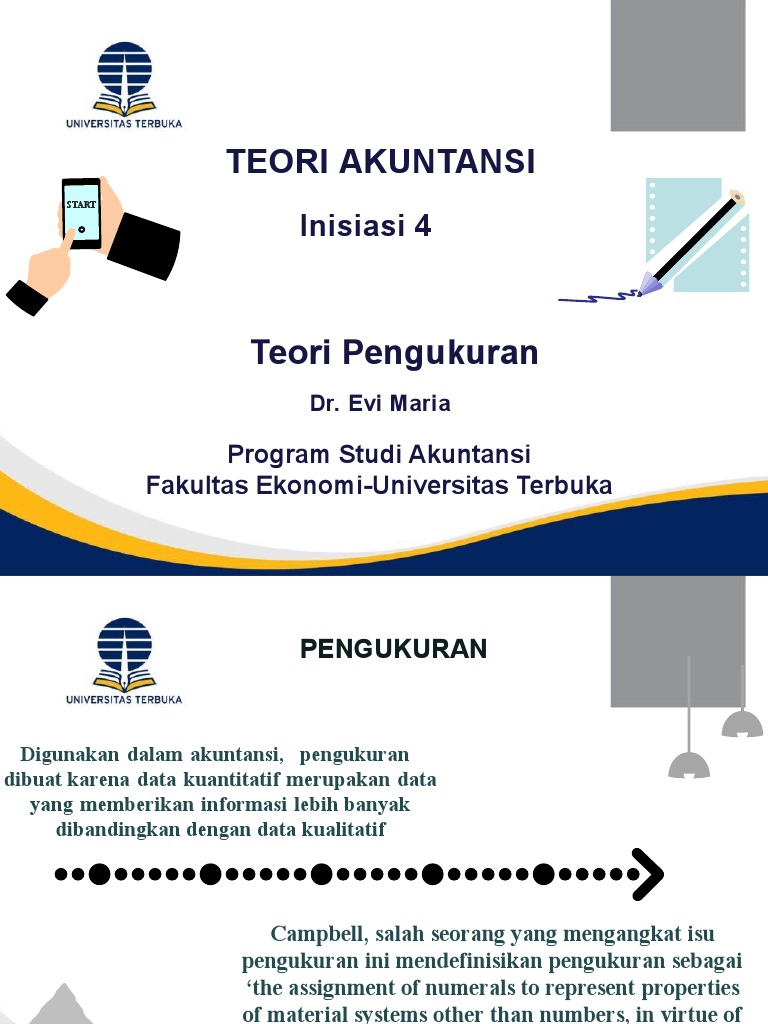 UNIVERSITAS TERBUKA

TEORI AKUNTANSI

START

Inisiasi 4

Teori Pengukuran

Dr. Evi Maria

Program Studi Akuntansi
Fakultas Ekonomi-Universitas Terbuka

UNIVERSITAS TERBUKA

PENGUKURAN

Digunakan dalam akuntansi, pengukuran dibuat karena data kuantitatif merupakan data yang memberikan informasi lebih banyak dibandingkan dengan data kualitatif

Campbell, salah seorang yang mengangkat isu pengukuran ini mendefinisikan pengukuran sebagai 'the assignment of numerals to represent properties of material systems other than numbers, in virtue of